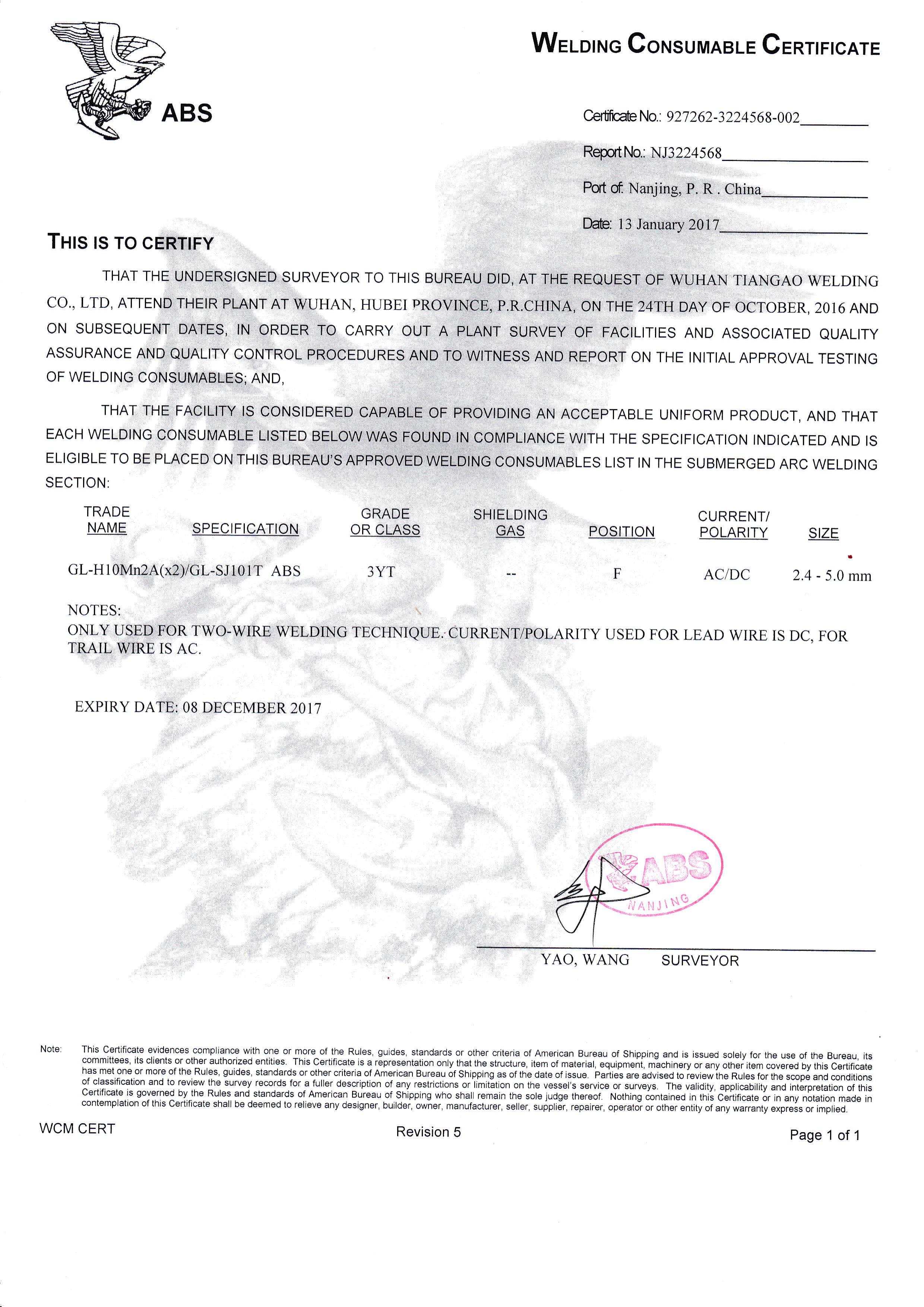 ABS

WELDING CONSUMABLE CERTIFICATE

Certificate No.: 927262-3224568-002

Report No.: NJ3224568

Port of: Nanjing, P. R . China

Date: 13 January 2017

THIS IS TO CERTIFY

THAT THE UNDERSIGNED SURVEYOR TO THIS BUREAU DID, AT THE REQUEST OF WUHAN TIANGAO WELDING CO., LTD, ATTEND THEIR PLANT AT WUHAN, HUBEI PROVINCE, P.R.CHINA, ON THE 24TH DAY OF OCTOBER, 2016 AND ON SUBSEQUENT DATES, IN ORDER TO CARRY OUT A PLANT SURVEY OF FACILITIES AND ASSOCIATED QUALITY ASSURANCE AND QUALITY CONTROL PROCEDURES AND TO WITNESS AND REPORT ON THE INITIAL APPROVAL TESTING OF WELDING CONSUMABLES; AND,

THAT THE FACILITY IS CONSIDERED CAPABLE OF PROVIDING AN ACCEPTABLE UNIFORM PRODUCT, AND THAT EACH WELDING CONSUMABLE LISTED BELOW WAS FOUND IN COMPLIANCE WITH THE SPECIFICATION INDICATED AND IS ELIGIBLE TO BE PLACED ON THIS BUREAU'S APPROVED WELDING CONSUMABLES LIST IN THE SUBMERGED ARC WELDING SECTION:

| TRADE NAME | SPECIFICATION | GRADE OR CLASS | SHIELDING GAS | POSITION | CURRENT/ POLARITY | SIZE |
|---|---|---|---|---|---|---|
| GL-H10Mn2A(x2)/GL-SJ101T | ABS | 3YT | -- | F | AC/DC | 2.4 - 5.0 mm |

NOTES:
ONLY USED FOR TWO-WIRE WELDING TECHNIQUE. CURRENT/POLARITY USED FOR LEAD WIRE IS DC, FOR TRAIL WIRE IS AC.

EXPIRY DATE: 08 DECEMBER 2017

ABS NANJING

YAO, WANG SURVEYOR

Note: This Certificate evidences compliance with one or more of the Rules, guides, standards or other criteria of American Bureau of Shipping and is issued solely for the use of the Bureau, its committees, its clients or other authorized entities. This Certificate is a representation only that the structure, item of material, equipment, machinery or any other item covered by this Certificate has met one or more of the Rules, guides, standards or other criteria of American Bureau of Shipping as of the date of issue. Parties are advised to review the Rules for the scope and conditions of classification and to review the survey records for a fuller description of any restrictions or limitation on the vessel's service or surveys. The validity, applicability and interpretation of this Certificate is governed by the Rules and standards of American Bureau of Shipping who shall remain the sole judge thereof. Nothing contained in this Certificate or in any notation made in contemplation of this Certificate shall be deemed to relieve any designer, builder, owner, manufacturer, seller, supplier, repairer, operator or other entity of any warranty express or implied.

WCM CERT

Revision 5

Page 1 of 1